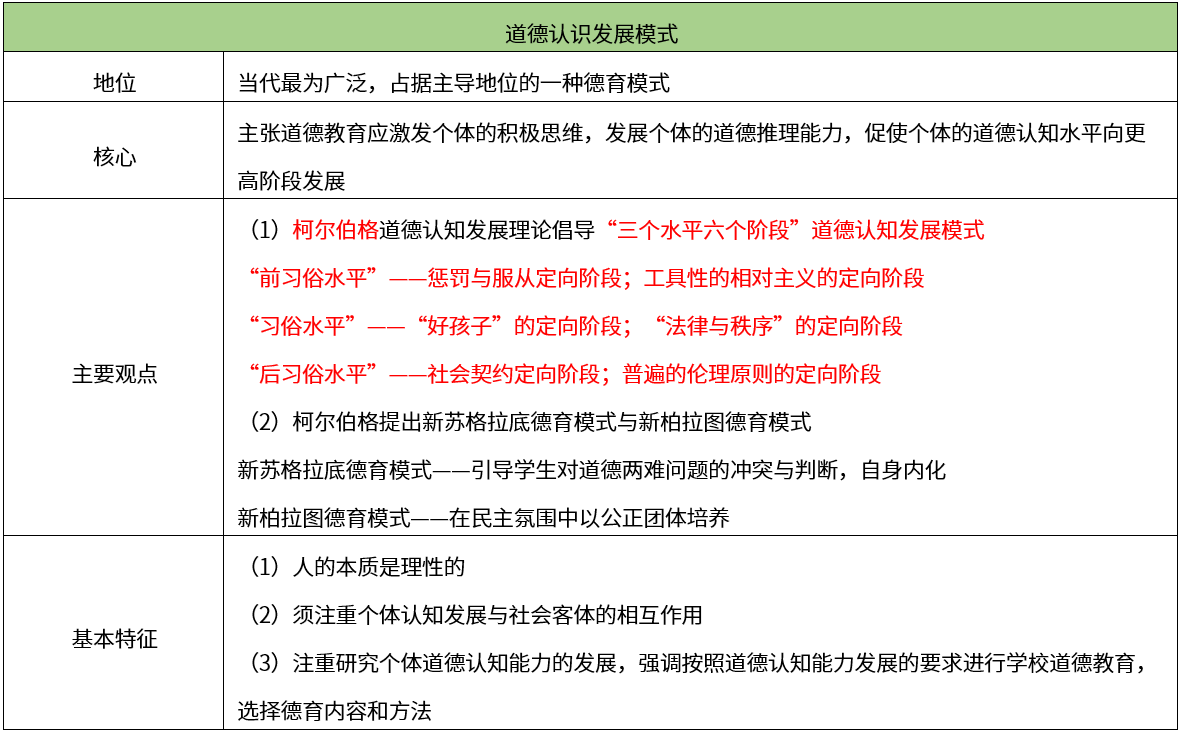 | 道德认识发展模式 | |
|---|---|
| 地位 | 当代最为广泛，占据主导地位的一种德育模式 |
| 核心 | 主张道德教育应激发个体的积极思维，发展个体的道德推理能力，促使个体的道德认知水平向更高阶段发展 |
| 主要观点 | （1）柯尔伯格道德认知发展理论倡导“三个水平六个阶段”道德认知发展模式<br>“前习俗水平”——惩罚与服从定向阶段；工具性的相对主义的定向阶段<br>“习俗水平”——“好孩子”的定向阶段；“法律与秩序”的定向阶段<br>“后习俗水平”——社会契约定向阶段；普遍的伦理原则的定向阶段<br>（2）柯尔伯格提出新苏格拉底德育模式与新柏拉图德育模式<br>新苏格拉底德育模式——引导学生对道德两难问题的冲突与判断，自身内化<br>新柏拉图德育模式——在民主氛围中以公正团体培养 |
| 基本特征 | （1）人的本质是理性的<br>（2）须注重个体认知发展与社会客体的相互作用<br>（3）注重研究个体道德认知能力的发展，强调按照道德认知能力发展的要求进行学校道德教育，选择德育内容和方法 |